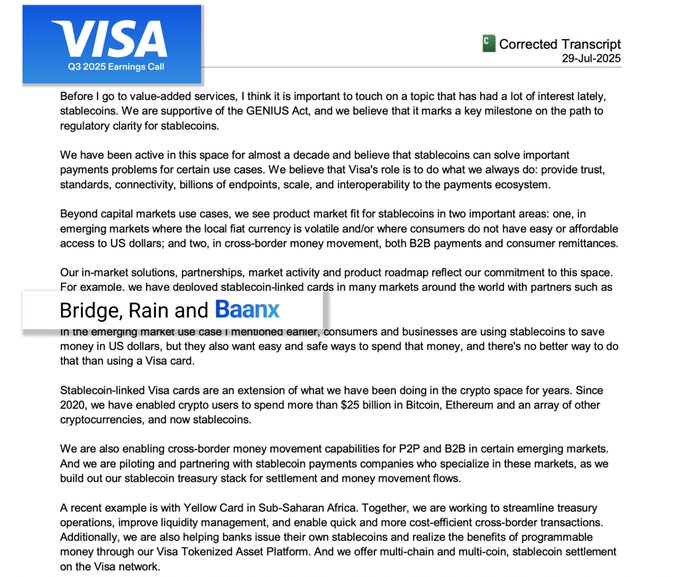 VISA
Q3 2025 Earnings Call

C Corrected Transcript
29-Jul-2025

Before I go to value-added services, I think it is important to touch on a topic that has had a lot of interest lately, stablecoins. We are supportive of the GENIUS Act, and we believe that it marks a key milestone on the path to regulatory clarity for stablecoins.

We have been active in this space for almost a decade and believe that stablecoins can solve important payments problems for certain use cases. We believe that Visa's role is to do what we always do: provide trust, standards, connectivity, billions of endpoints, scale, and interoperability to the payments ecosystem.

Beyond capital markets use cases, we see product market fit for stablecoins in two important areas: one, in emerging markets where the local fiat currency is volatile and/or where consumers do not have easy or affordable access to US dollars; and two, in cross-border money movement, both B2B payments and consumer remittances.

Our in-market solutions, partnerships, market activity and product roadmap reflect our commitment to this space. For example, we have deployed stablecoin-linked cards in many markets around the world with partners such as

Bridge, Rain and Baanx

In the emerging market use case I mentioned earlier, consumers and businesses are using stablecoins to save money in US dollars, but they also want easy and safe ways to spend that money, and there's no better way to do that than using a Visa card.

Stablecoin-linked Visa cards are an extension of what we have been doing in the crypto space for years. Since 2020, we have enabled crypto users to spend more than $25 billion in Bitcoin, Ethereum and an array of other cryptocurrencies, and now stablecoins.

We are also enabling cross-border money movement capabilities for P2P and B2B in certain emerging markets. And we are piloting and partnering with stablecoin payments companies who specialize in these markets, as we build out our stablecoin treasury stack for settlement and money movement flows.

A recent example is with Yellow Card in Sub-Saharan Africa. Together, we are working to streamline treasury operations, improve liquidity management, and enable quick and more cost-efficient cross-border transactions. Additionally, we are also helping banks issue their own stablecoins and realize the benefits of programmable money through our Visa Tokenized Asset Platform. And we offer multi-chain and multi-coin, stablecoin settlement on the Visa network.